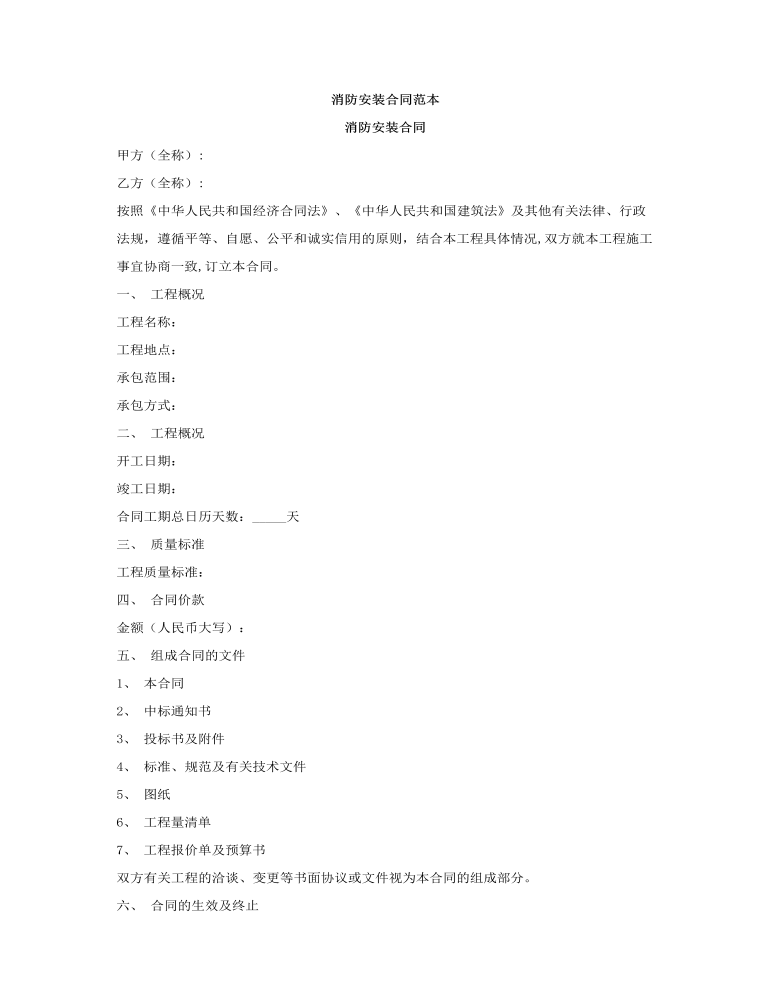 消防安装合同范本

消防安装合同

甲方（全称）：

乙方（全称）：

按照《中华人民共和国经济合同法》、《中华人民共和国建筑法》及其他有关法律、行政法规，遵循平等、自愿、公平和诚实信用的原则，结合本工程具体情况，双方就本工程施工事宜协商一致，订立本合同。

一、 工程概况

工程名称：

工程地点：

承包范围：

承包方式：

二、 工程概况

开工日期：

竣工日期：

合同工期总日历天数：_____天

三、 质量标准

工程质量标准：

四、 合同价款

金额（人民币大写）：

五、 组成合同的文件

1、 本合同

2、 中标通知书

3、 投标书及附件

4、 标准、规范及有关技术文件

5、 图纸

6、 工程量清单

7、 工程报价单及预算书

双方有关工程的洽谈、变更等书面协议或文件视为本合同的组成部分。

六、 合同的生效及终止